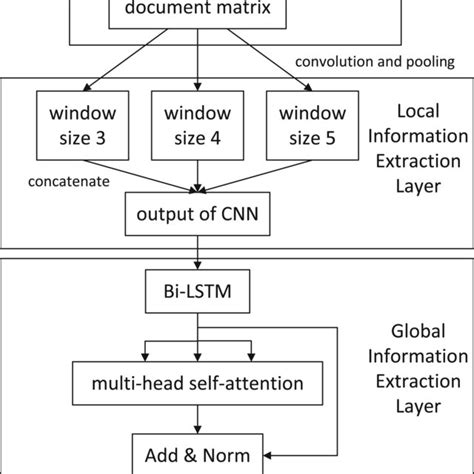 document matrix

convolution and pooling

window size 3

window size 4

window size 5

Local Information Extraction Layer

concatenate

output of CNN

Bi-LSTM

Global Information Extraction Layer

multi-head self-attention

Add & Norm